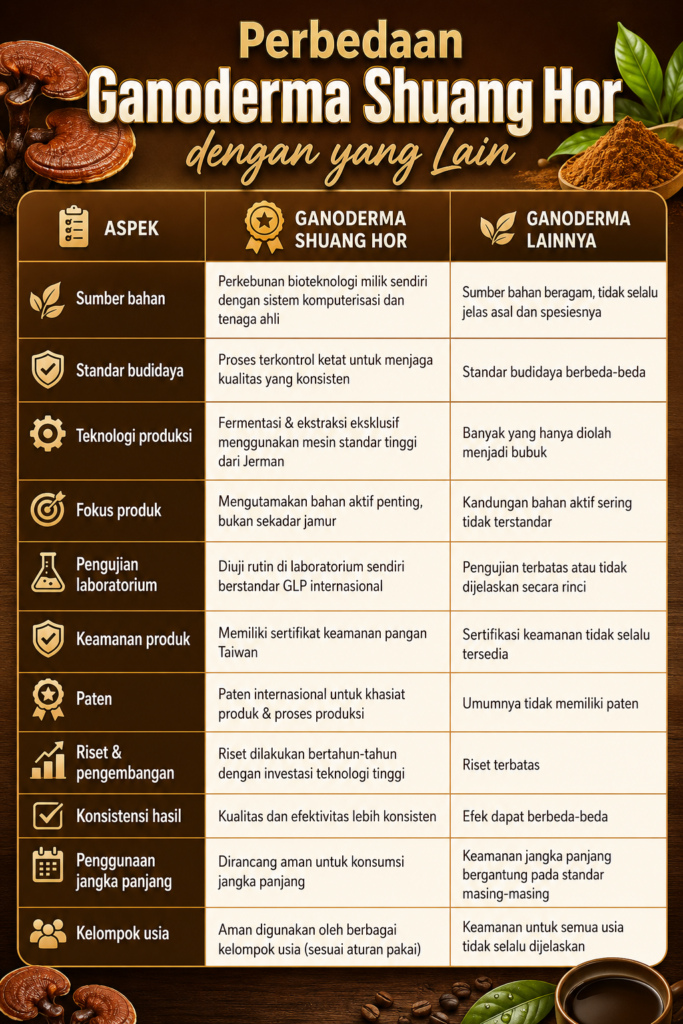 Perbedaan
Ganoderma Shuang Hor
dengan yang Lain

| ASPEK | GANODERMA SHUANG HOR | GANODERMA LAINNYA |
|---|---|---|
| Sumber bahan | Perkebunan bioteknologi milik sendiri dengan sistem komputerisasi dan tenaga ahli | Sumber bahan beragam, tidak selalu jelas asal dan spesiesnya |
| Standar budidaya | Proses terkontrol ketat untuk menjaga kualitas yang konsisten | Standar budidaya berbeda-beda |
| Teknologi produksi | Fermentasi & ekstraksi eksklusif menggunakan mesin standar tinggi dari Jerman | Banyak yang hanya diolah menjadi bubuk |
| Fokus produk | Mengutamakan bahan aktif penting, bukan sekadar jamur | Kandungan bahan aktif sering tidak terstandar |
| Pengujian laboratorium | Diuji rutin di laboratorium sendiri berstandar GLP internasional | Pengujian terbatas atau tidak dijelaskan secara rinci |
| Keamanan produk | Memiliki sertifikat keamanan pangan Taiwan | Sertifikasi keamanan tidak selalu tersedia |
| Paten | Paten internasional untuk khasiat produk & proses produksi | Umumnya tidak memiliki paten |
| Riset & pengembangan | Riset dilakukan bertahun-tahun dengan investasi teknologi tinggi | Riset terbatas |
| Konsistensi hasil | Kualitas dan efektivitas lebih konsisten | Efek dapat berbeda-beda |
| Penggunaan jangka panjang | Dirancang aman untuk konsumsi jangka panjang | Keamanan jangka panjang bergantung pada standar masing-masing |
| Kelompok usia | Aman digunakan oleh berbagai kelompok usia (sesuai aturan pakai) | Keamanan untuk semua usia tidak selalu dijelaskan |